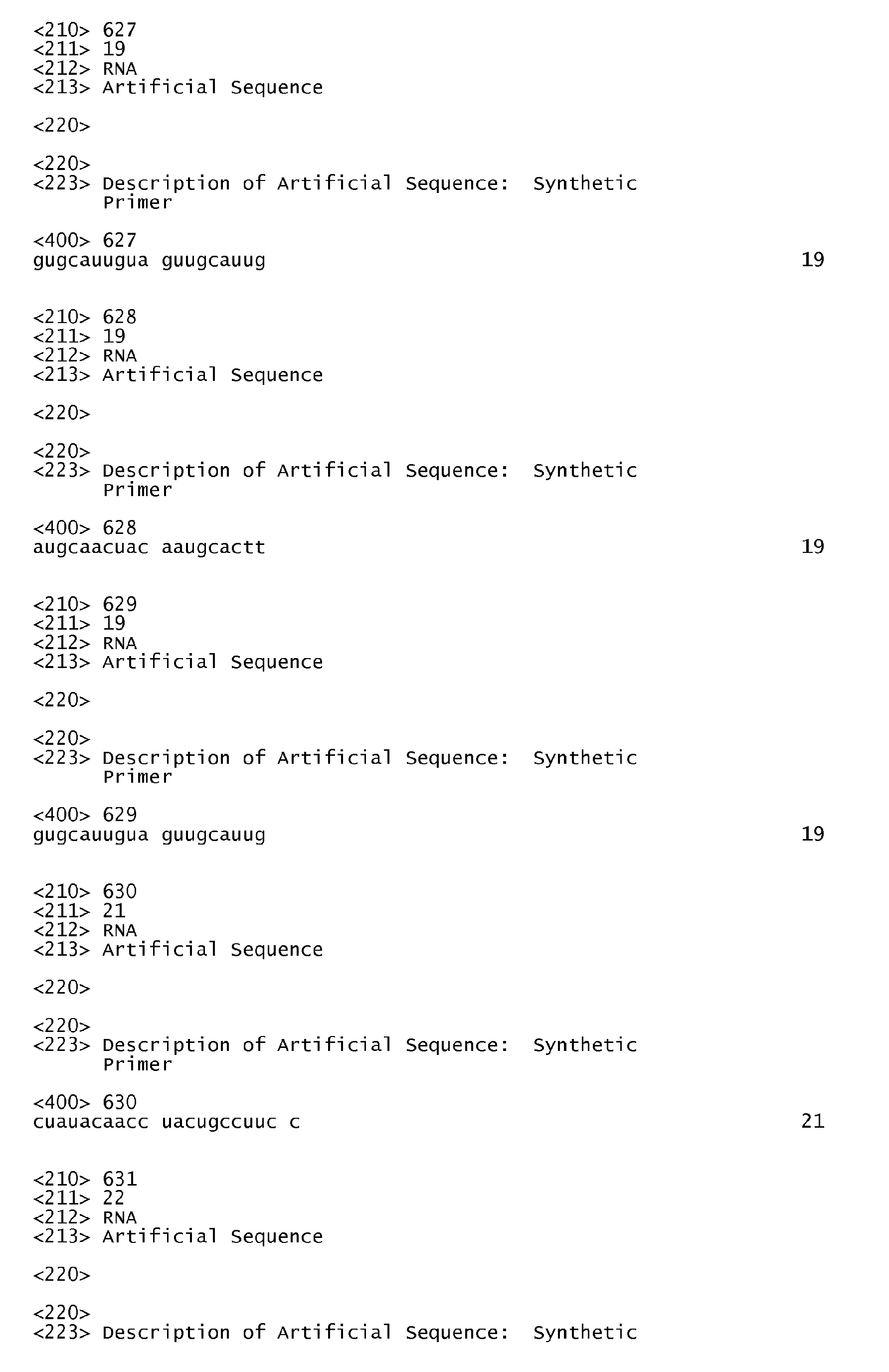 <210> 627
<211> 19
<212> RNA
<213> Artificial Sequence

<220>

<220>
<223> Description of Artificial Sequence: Synthetic Primer

<400> 627
gugcauugua guugcauug 19

<210> 628
<211> 19
<212> RNA
<213> Artificial Sequence

<220>

<220>
<223> Description of Artificial Sequence: Synthetic Primer

<400> 628
augcaacuac aaugcactt 19

<210> 629
<211> 19
<212> RNA
<213> Artificial Sequence

<220>

<220>
<223> Description of Artificial Sequence: Synthetic Primer

<400> 629
gugcauugua guugcauug 19

<210> 630
<211> 21
<212> RNA
<213> Artificial Sequence

<220>

<220>
<223> Description of Artificial Sequence: Synthetic Primer

<400> 630
cuauacaacc uacugccuuc c 21

<210> 631
<211> 22
<212> RNA
<213> Artificial Sequence

<220>

<220>
<223> Description of Artificial Sequence: Synthetic